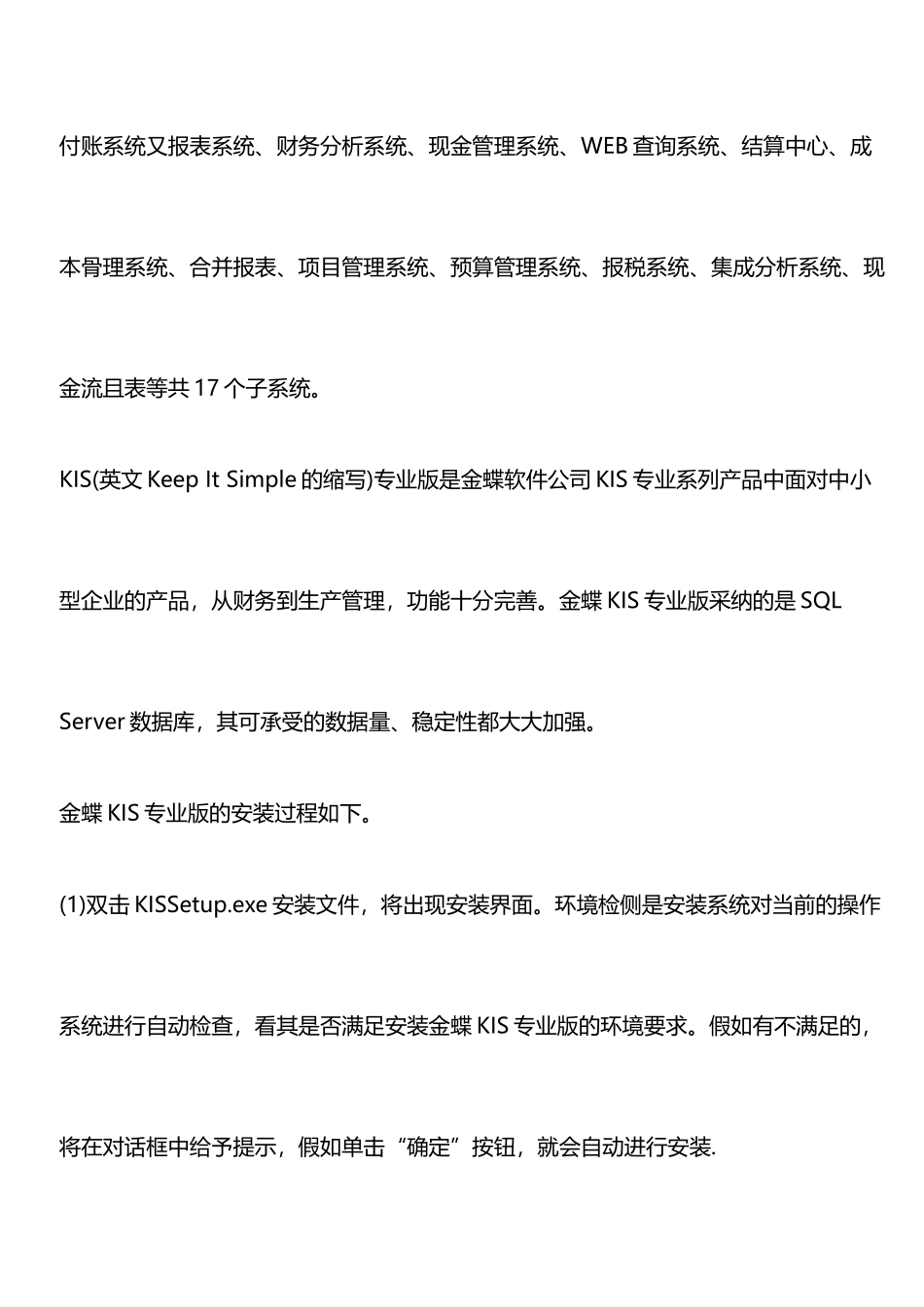 付账系统又报表系统、财务分析系统、现金管理系统、WEB 查询系统、结算中心、成本骨理系统、合并报表、项目管理系统、预算管理系统、报税系统、集成分析系统、现金流且表等共 17 个子系统。

KIS(英文 Keep It Simple 的缩写)专业版是金蝶软件公司 KIS 专业系列产品中面对中小型企业的产品，从财务到生产管理，功能十分完善。金蝶 KIS 专业版采纳的是 SQL Server 数据库，其可承受的数据量、稳定性都大大加强。

金蝶 KIS 专业版的安装过程如下。

(1)双击 KISSetup.exe 安装文件，将出现安装界面。环境检侧是安装系统对当前的操作系统进行自动检查，看其是否满足安装金蝶 KIS 专业版的环境要求。假如有不满足的，将在对话框中给予提示，假如单击“确定”按钮，就会自动进行安装.